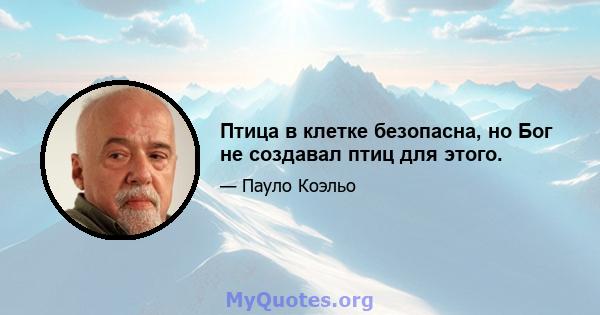 Птица в клетке безопасна, но Бог не создавал птиц для этого.

— Пауло Коэльо

MyQuotes.org